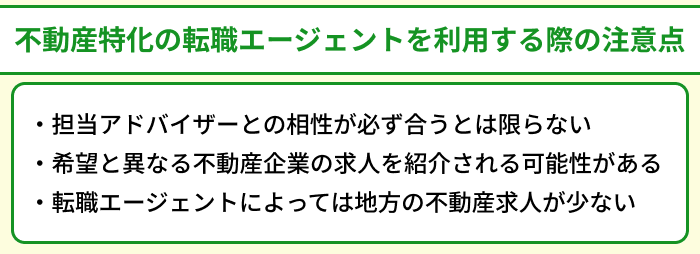 不動産特化の転職エージェントを利用する際の注意点

・担当アドバイザーとの相性が必ず合うとは限らない
・希望と異なる不動産企業の求人を紹介される可能性がある
・転職エージェントによっては地方の不動産求人が少ない